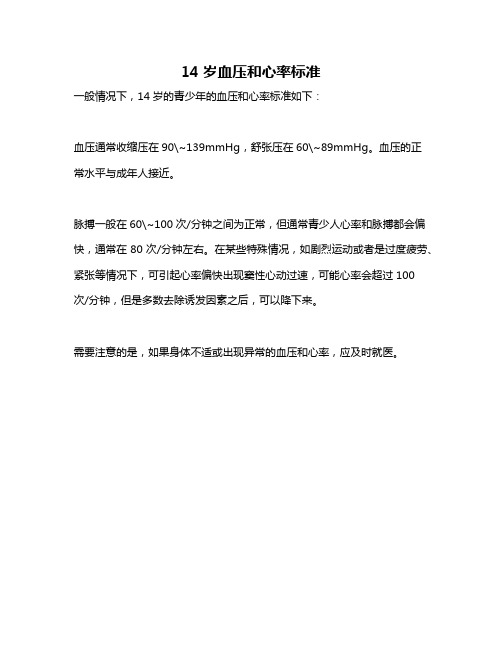 14 岁血压和心率标准

一般情况下，14 岁的青少年的血压和心率标准如下：

血压通常收缩压在 90\~139mmHg，舒张压在 60\~89mmHg。血压的正常水平与成年人接近。

脉搏一般在 60\~100 次/分钟之间为正常，但通常青少人心率和脉搏都会偏快，通常在 80 次/分钟左右。在某些特殊情况，如剧烈运动或者是过度疲劳、紧张等情况下，可引起心率偏快出现窦性心动过速，可能心率会超过 100 次/分钟，但是多数去除诱发因素之后，可以降下来。

需要注意的是，如果身体不适或出现异常的血压和心率，应及时就医。